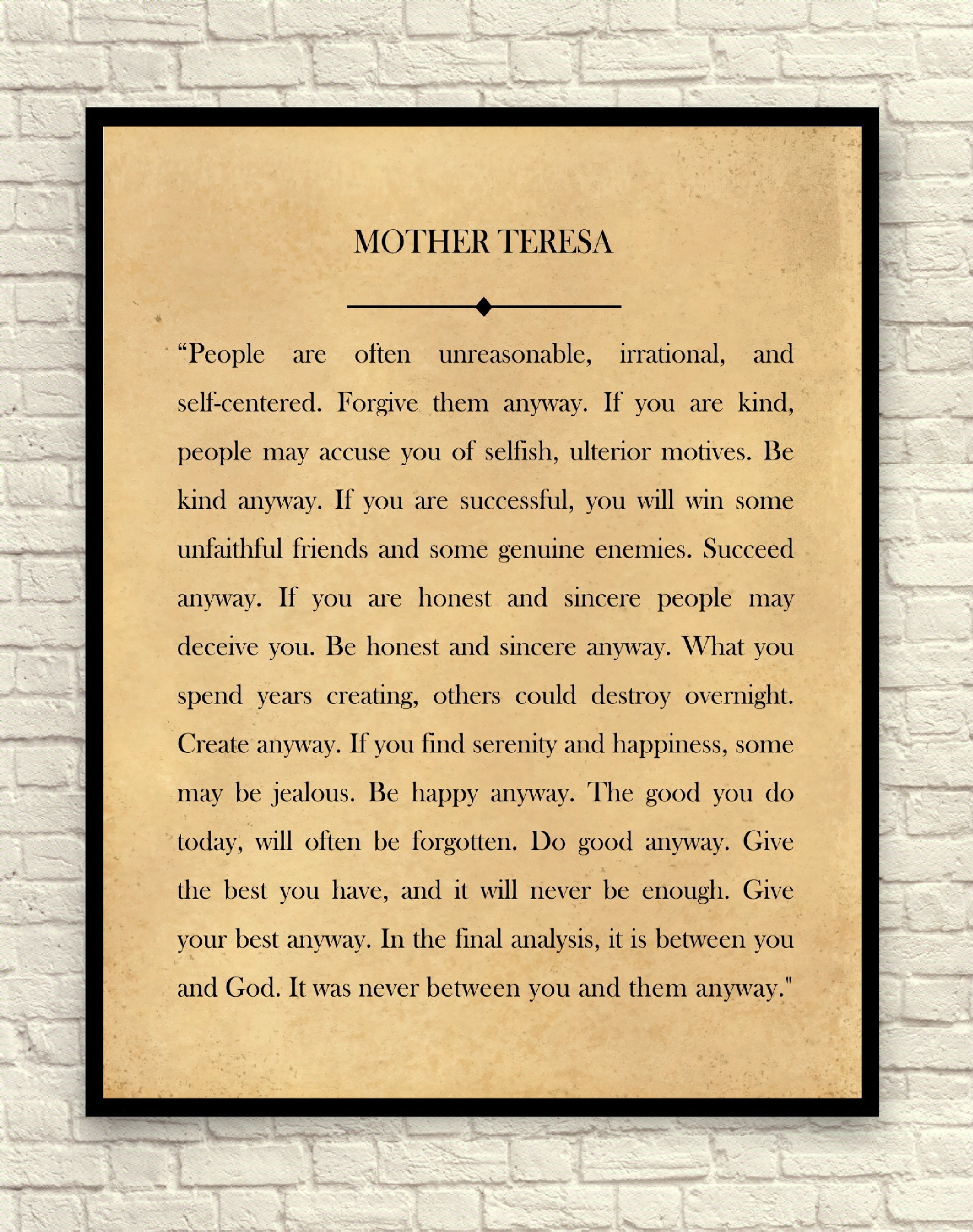 MOTHER TERESA

“People are often unreasonable, irrational, and self-centered. Forgive them anyway. If you are kind, people may accuse you of selfish, ulterior motives. Be kind anyway. If you are successful, you will win some unfaithful friends and some genuine enemies. Succeed anyway. If you are honest and sincere people may deceive you. Be honest and sincere anyway. What you spend years creating, others could destroy overnight. Create anyway. If you find serenity and happiness, some may be jealous. Be happy anyway. The good you do today, will often be forgotten. Do good anyway. Give the best you have, and it will never be enough. Give your best anyway. In the final analysis, it is between you and God. It was never between you and them anyway."